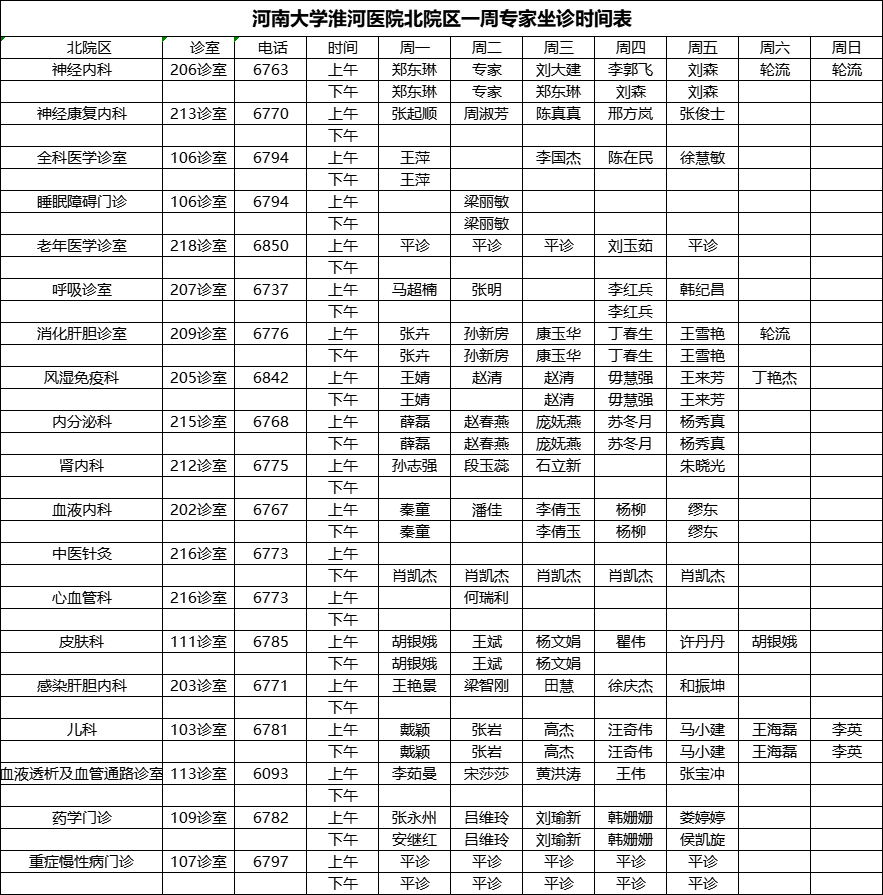 河南大学淮河医院北院区一周专家坐诊时间表

| 北院区 | 诊室 | 电话 | 时间 | 周一 | 周二 | 周三 | 周四 | 周五 | 周六 | 周日 |
|---|---|---|---|---|---|---|---|---|---|---|
| 神经内科 | 206诊室 | 6763 | 上午 | 郑东琳 | 专家 | 刘大建 | 李郭飞 | 刘森 | 轮流 | 轮流 |
| | | | 下午 | 郑东琳 | 专家 | 郑东琳 | 刘森 | 刘森 | | |
| 神经康复内科 | 213诊室 | 6770 | 上午 | 张起顺 | 周淑芳 | 陈真真 | 邢方岚 | 张俊士 | | |
| | | | 下午 | | | | | | | |
| 全科医学诊室 | 106诊室 | 6794 | 上午 | 王萍 | | 李国杰 | 陈在民 | 徐慧敏 | | |
| | | | 下午 | 王萍 | | | | | | |
| 睡眠障碍门诊 | 106诊室 | 6794 | 上午 | | 梁丽敏 | | | | | |
| | | | 下午 | | 梁丽敏 | | | | | |
| 老年医学诊室 | 218诊室 | 6850 | 上午 | 平诊 | 平诊 | 平诊 | 刘玉茹 | 平诊 | | |
| | | | 下午 | | | | | | | |
| 呼吸诊室 | 207诊室 | 6737 | 上午 | 马超楠 | 张明 | | 李红兵 | 韩纪昌 | | |
| | | | 下午 | | | | 李红兵 | | | |
| 消化肝胆诊室 | 209诊室 | 6776 | 上午 | 张卉 | 孙新房 | 康玉华 | 丁春生 | 王雪艳 | 轮流 | |
| | | | 下午 | 张卉 | 孙新房 | 康玉华 | 丁春生 | 王雪艳 | | |
| 风湿免疫科 | 205诊室 | 6842 | 上午 | 王婧 | 赵清 | 赵清 | 毋慧强 | 王来芳 | 丁艳杰 | |
| | | | 下午 | 王婧 | | 赵清 | 毋慧强 | 王来芳 | | |
| 内分泌科 | 215诊室 | 6768 | 上午 | 薛磊 | 赵春燕 | 庞妩燕 | 苏冬月 | 杨秀真 | | |
| | | | 下午 | 薛磊 | 赵春燕 | 庞妩燕 | 苏冬月 | 杨秀真 | | |
| 肾内科 | 212诊室 | 6775 | 上午 | 孙志强 | 段玉蕊 | 石立新 | | 朱晓光 | | |
| | | | 下午 | | | | | | | |
| 血液内科 | 202诊室 | 6767 | 上午 | 秦童 | 潘佳 | 李倩玉 | 杨柳 | 缪东 | | |
| | | | 下午 | 秦童 | | 李倩玉 | 杨柳 | 缪东 | | |
| 中医针灸 | 216诊室 | 6773 | 上午 | | | | | | | |
| | | | 下午 | 肖凯杰 | 肖凯杰 | 肖凯杰 | 肖凯杰 | 肖凯杰 | | |
| 心血管科 | 216诊室 | 6773 | 上午 | | 何瑞利 | | | | | |
| | | | 下午 | | | | | | | |
| 皮肤科 | 111诊室 | 6785 | 上午 | 胡银娥 | 王斌 | 杨文娟 | 瞿伟 | 许丹丹 | 胡银娥 | |
| | | | 下午 | 胡银娥 | 王斌 | 杨文娟 | | | | |
| 感染肝胆内科 | 203诊室 | 6771 | 上午 | 王艳景 | 梁智刚 | 田慧 | 徐庆杰 | 和振坤 | | |
| | | | 下午 | | | | | | | |
| 儿科 | 103诊室 | 6781 | 上午 | 戴颖 | 张岩 | 高杰 | 汪奇伟 | 马小建 | 王海磊 | 李英 |
| | | | 下午 | 戴颖 | 张岩 | 高杰 | 汪奇伟 | 马小建 | 王海磊 | 李英 |
| 血液透析及血管通路诊室 | 113诊室 | 6093 | 上午 | 李茹曼 | 宋莎莎 | 黄洪涛 | 王伟 | 张宝冲 | | |
| | | | 下午 | | | | | | | |
| 药学门诊 | 109诊室 | 6782 | 上午 | 张永州 | 吕维玲 | 刘瑜新 | 韩姗姗 | 娄婷婷 | | |
| | | | 下午 | 安继红 | 吕维玲 | 刘瑜新 | 韩姗姗 | 侯凯旋 | | |
| 重症慢性病门诊 | 107诊室 | 6797 | 上午 | 平诊 | 平诊 | 平诊 | 平诊 | 平诊 | | |
| | | | 下午 | 平诊 | 平诊 | 平诊 | 平诊 | 平诊 | | |